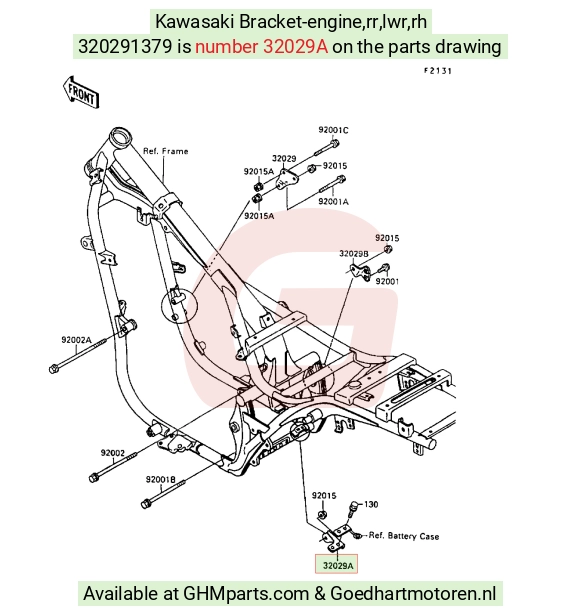 Kawasaki Bracket-engine,rr,lwr,rh
320291379 is number 32029A on the parts drawing

F2131

FRONT

Ref. Frame

92001C
32029
92015A
92015
92015A
92001A

92015
32029B
92001

92002A

92002

92001B

92015
130
Ref. Battery Case
32029A

Available at GHMparts.com & Goedhartmotoren.nl